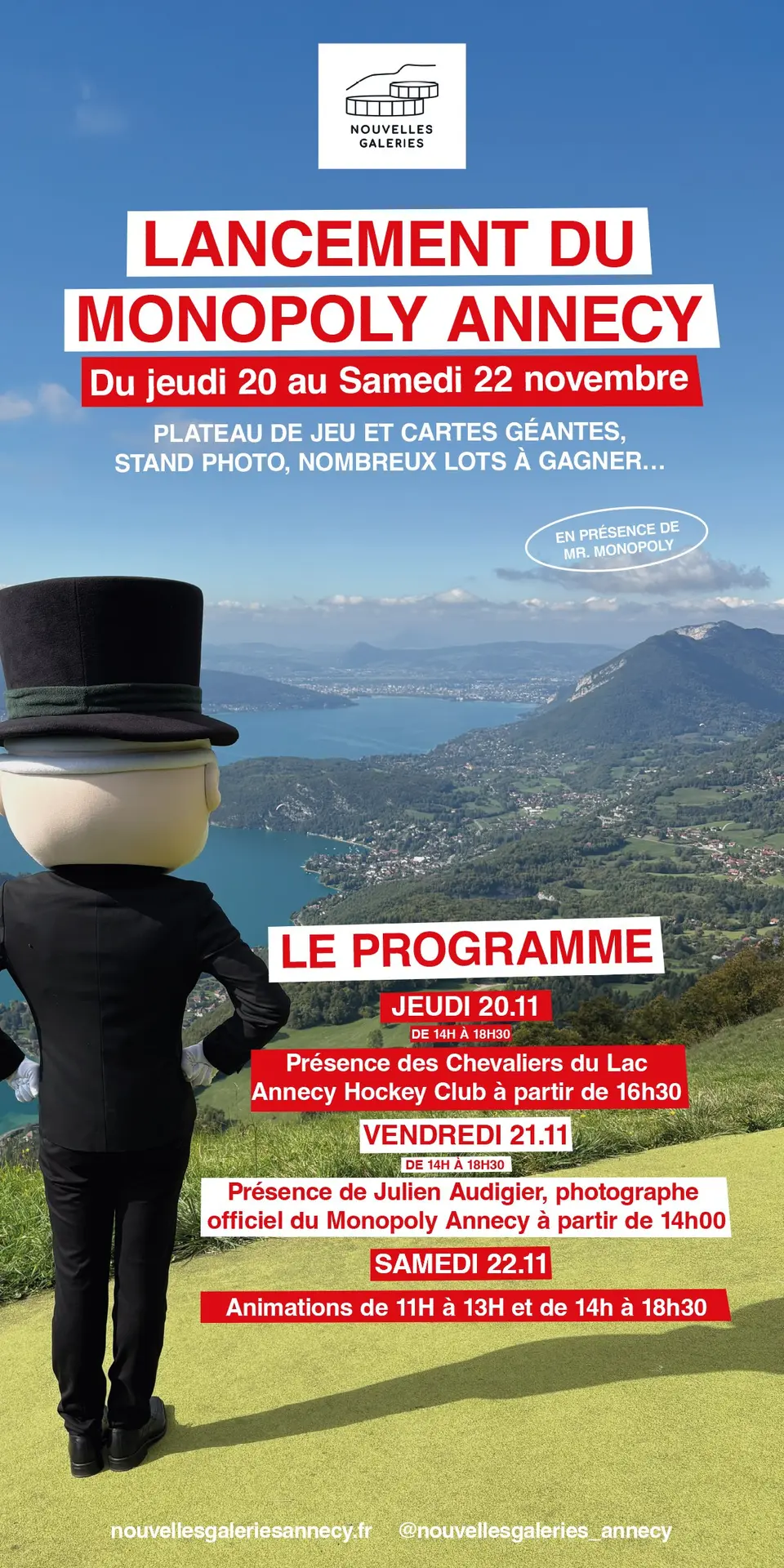 NOUVELLES
GALERIES

LANCEMENT DU
MONOPOLY ANNECY

Du jeudi 20 au Samedi 22 novembre

PLATEAU DE JEU ET CARTES GÉANTES,
STAND PHOTO, NOMBREUX LOTS À GAGNER...

EN PRÉSENCE DE
MR. MONOPOLY

LE PROGRAMME

JEUDI 20.11

DE 14H À 18H30

Présence des Chevaliers du Lac
Annecy Hockey Club à partir de 16h30

VENDREDI 21.11

DE 14H À 18H30

Présence de Julien Audigier, photographe
officiel du Monopoly Annecy à partir de 14h00

SAMEDI 22.11

Animations de 11H à 13H et de 14h à 18h30

nouvellesgaleriesannecy.fr @nouvellesgaleries_annecy